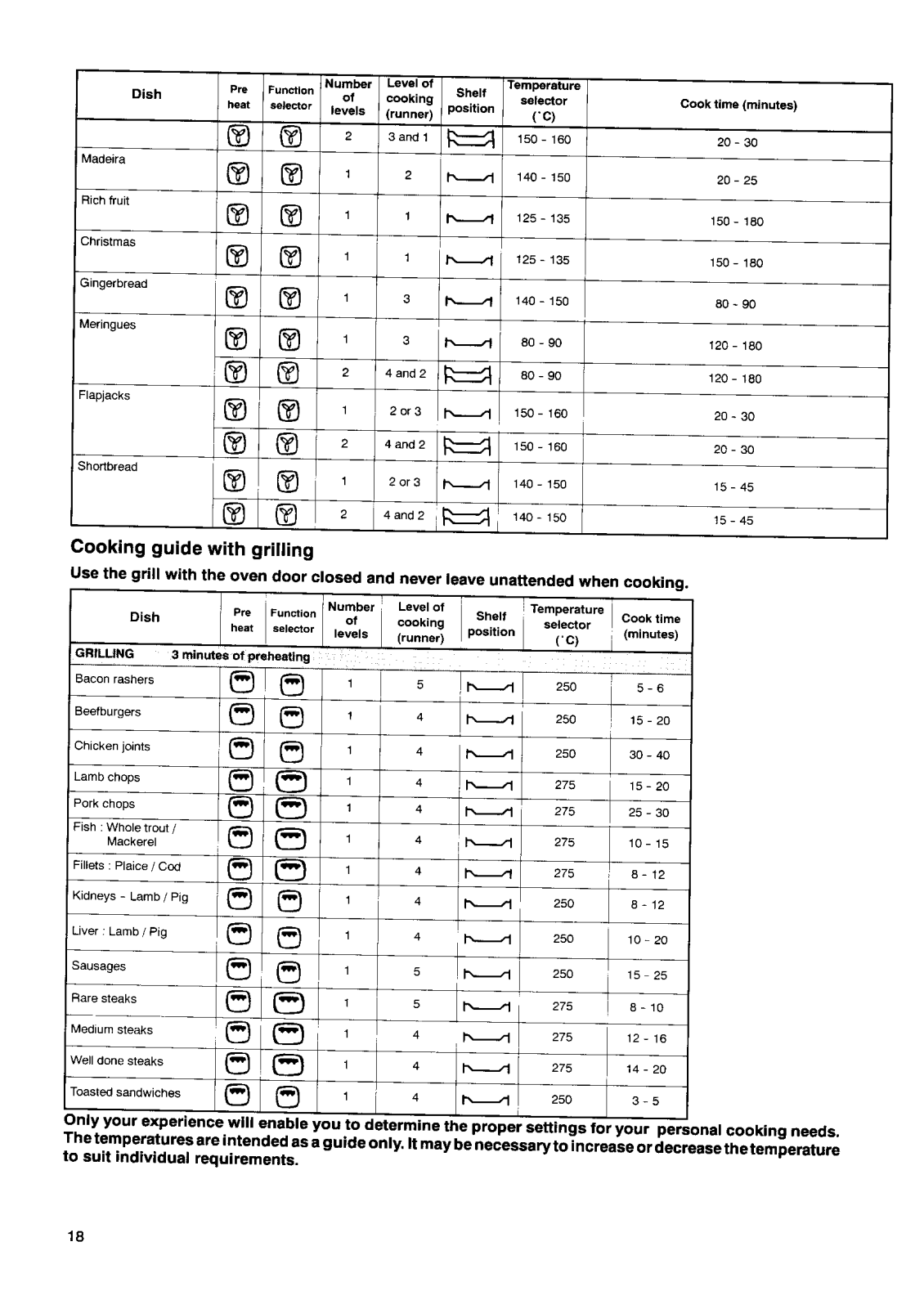 | Dish | Pre heat | Function selector | Number of levels | Level of cooking (runner) | Shelf position | Temperature selector (°C) | Cook time (minutes) |
|---|---|---|---|---|---|---|---|
| | | | 2 | 3 and 1 | | 150 - 160 | 20 - 30 |
| Madeira | | | 1 | 2 | | 140 - 150 | 20 - 25 |
| Rich fruit | | | 1 | 1 | | 125 - 135 | 150 - 180 |
| Christmas | | | 1 | 1 | | 125 - 135 | 150 - 180 |
| Gingerbread | | | 1 | 3 | | 140 - 150 | 80 - 90 |
| Meringues | | | 1 | 3 | | 80 - 90 | 120 - 180 |
| | | | 2 | 4 and 2 | | 80 - 90 | 120 - 180 |
| Flapjacks | | | 1 | 2 or 3 | | 150 - 160 | 20 - 30 |
| | | | 2 | 4 and 2 | | 150 - 160 | 20 - 30 |
| Shortbread | | | 1 | 2 or 3 | | 140 - 150 | 15 - 45 |
| | | | 2 | 4 and 2 | | 140 - 150 | 15 - 45 |

Cooking guide with grilling

Use the grill with the oven door closed and never leave unattended when cooking.

| Dish | Pre heat | Function selector | Number of levels | Level of cooking (runner) | Shelf position | Temperature selector (°C) | Cook time (minutes) |
|---|---|---|---|---|---|---|---|
| GRILLING 3 minutes of preheating | | | | | | | |
| Bacon rashers | | | 1 | 5 | | 250 | 5 - 6 |
| Beefburgers | | | 1 | 4 | | 250 | 15 - 20 |
| Chicken joints | | | 1 | 4 | | 250 | 30 - 40 |
| Lamb chops | | | 1 | 4 | | 275 | 15 - 20 |
| Pork chops | | | 1 | 4 | | 275 | 25 - 30 |
| Fish : Whole trout / Mackerel | | | 1 | 4 | | 275 | 10 - 15 |
| Fillets : Plaice / Cod | | | 1 | 4 | | 275 | 8 - 12 |
| Kidneys - Lamb / Pig | | | 1 | 4 | | 250 | 8 - 12 |
| Liver : Lamb / Pig | | | 1 | 4 | | 250 | 10 - 20 |
| Sausages | | | 1 | 5 | | 250 | 15 - 25 |
| Rare steaks | | | 1 | 5 | | 275 | 8 - 10 |
| Medium steaks | | | 1 | 4 | | 275 | 12 - 16 |
| Well done steaks | | | 1 | 4 | | 275 | 14 - 20 |
| Toasted sandwiches | | | 1 | 4 | | 250 | 3 - 5 |

Only your experience will enable you to determine the proper settings for your personal cooking needs. The temperatures are intended as a guide only. It may be necessary to increase or decrease the temperature to suit individual requirements.

18